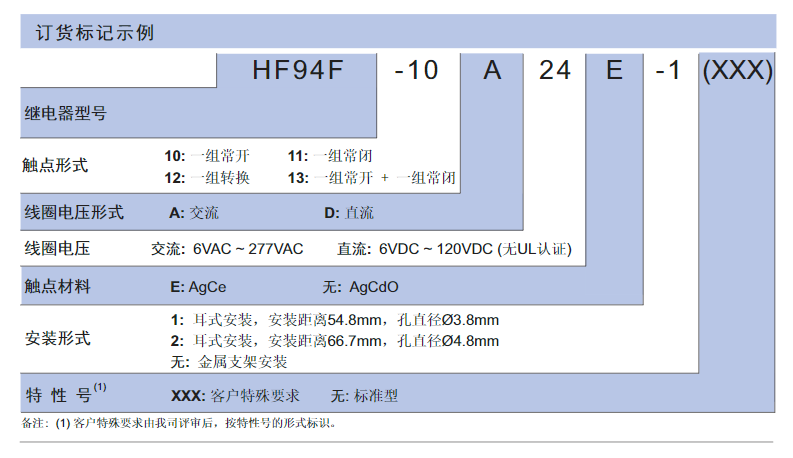 订货标记示例

HF94F -10 A 24 E -1 (XXX)

继电器型号

触点形式 10: 一组常开 11: 一组常闭
12: 一组转换 13: 一组常开 + 一组常闭

线圈电压形式 A: 交流 D: 直流

线圈电压 交流: 6VAC ~ 277VAC 直流: 6VDC ~ 120VDC (无UL认证)

触点材料 E: AgCe 无: AgCdO

安装形式 1: 耳式安装，安装距离54.8mm，孔直径Ø3.8mm
2: 耳式安装，安装距离66.7mm，孔直径Ø4.8mm
无: 金属支架安装

特 性 号$^{(1)}$ XXX: 客户特殊要求 无: 标准型

备注: (1) 客户特殊要求由我司评审后，按特性号的形式标识。